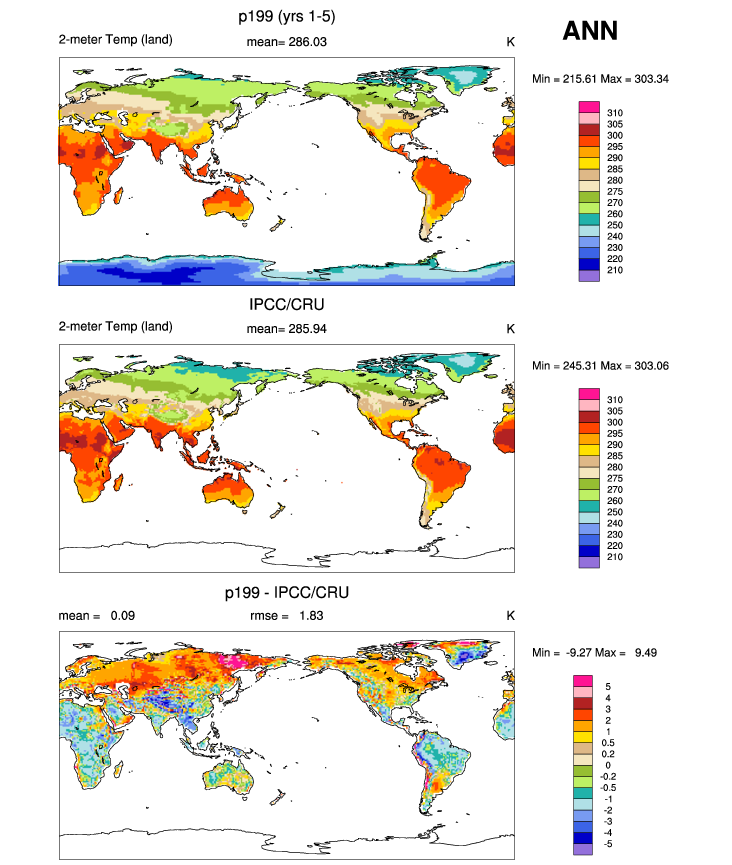 p199 (yrs 1-5)

ANN

2-meter Temp (land) mean= 286.03 K

Min = 215.61 Max = 303.34

310
305
300
295
290
285
280
275
270
260
250
240
230
220
210

IPCC/CRU

2-meter Temp (land) mean= 285.94 K

Min = 245.31 Max = 303.06

310
305
300
295
290
285
280
275
270
260
250
240
230
220
210

p199 - IPCC/CRU

mean = 0.09 rmse = 1.83 K

Min = -9.27 Max = 9.49

5
4
3
2
1
0.5
0.2
0
-0.2
-0.5
-1
-2
-3
-4
-5